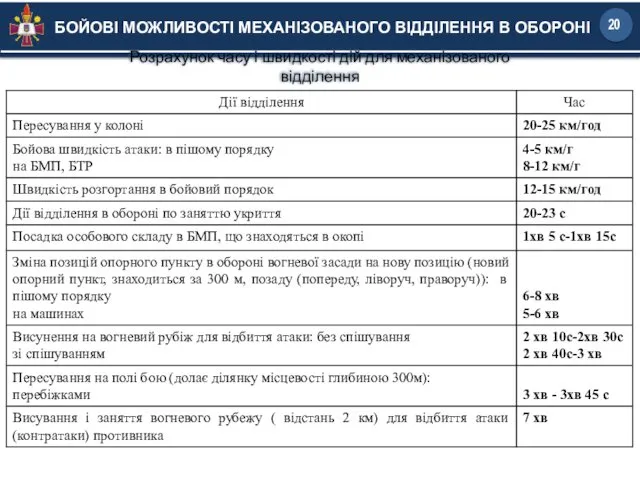 БОЙОВІ МОЖЛИВОСТІ МЕХАНІЗОВАНОГО ВІДДІЛЕННЯ В ОБОРОНІ

20

Розрахунок часу і швидкості дій для механізованого відділення

| Дії відділення | Час |
|---|---|
| Пересування у колоні | 20-25 км/год |
| Бойова швидкість атаки: в пішому порядку на БМП, БТР | 4-5 км/г 8-12 км/г |
| Швидкість розгортання в бойовий порядок | 12-15 км/год |
| Дії відділення в обороні по заняттю укриття | 20-23 с |
| Посадка особового складу в БМП, що знаходяться в окопі | 1хв 5 с-1хв 15с |
| Зміна позицій опорного пункту в обороні вогневої засади на нову позицію (новий опорний пункт, знаходиться за 300 м, позаду (попереду, ліворуч, праворуч)): в пішому порядку на машинах | 6-8 хв 5-6 хв |
| Висунення на вогневий рубіж для відбиття атаки: без спішування зі спішуванням | 2 хв 10с-2хв 30с 2 хв 40с-3 хв |
| Пересування на полі бою (долає ділянку місцевості глибиною 300м): перебіжками | 3 хв - 3хв 45 с |
| Висування і заняття вогневого рубежу ( відстань 2 км) для відбиття атаки (контратаки) противника | 7 хв |